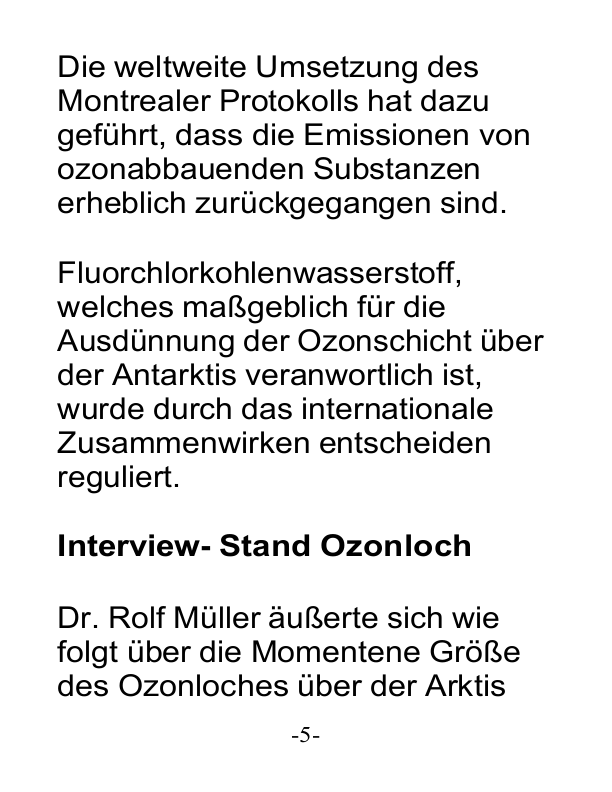 Die weltweite Umsetzung des Montrealer Protokolls hat dazu geführt, dass die Emissionen von ozonabbauenden Substanzen erheblich zurückgegangen sind.

Fluorchlorkohlenwasserstoff, welches maßgeblich für die Ausdünnung der Ozonschicht über der Antarktis veranwortlich ist, wurde durch das internationale Zusammenwirken entscheiden reguliert.

Interview- Stand Ozonloch

Dr. Rolf Müller äußerte sich wie folgt über die Momentene Größe des Ozonloches über der Arktis

-5-